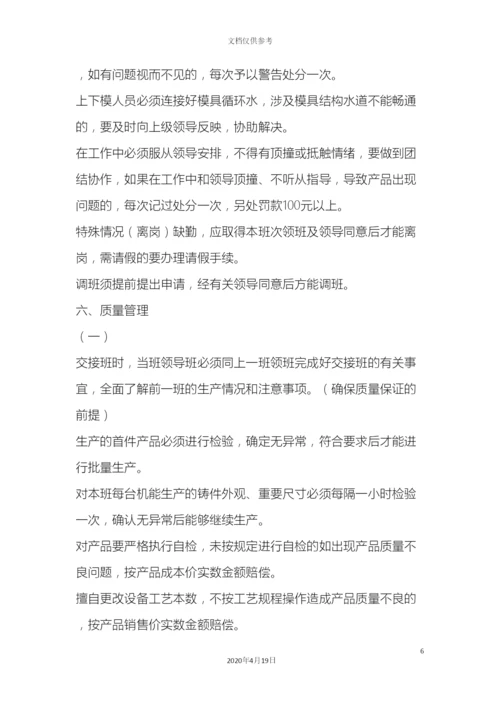 文档仅供参考

，如有问题视而不见的，每次予以警告处分一次。

上下模人员必须连接好模具循环水，涉及模具结构水道不能畅通的，要及时向上级领导反映，协助解决。

在工作中必须服从领导安排，不得有顶撞或抵触情绪，要做到团结协作，如果在工作中和领导顶撞、不听从指导，导致产品出现问题的，每次记过处分一次，另处罚款100元以上。

特殊情况（离岗）缺勤，应取得本班次领班及领导同意后才能离岗，需请假的要办理请假手续。

调班须提前提出申请，经有关领导同意后方能调班。

六、质量管理

（一）

交接班时，当班领导班必须同上一班领班完成好交接班的有关事宜，全面了解前一班的生产情况和注意事项。（确保质量保证的前提）

生产的首件产品必须进行检验，确定无异常，符合要求后才能进行批量生产。

对本班每台机能生产的铸件外观、重要尺寸必须每隔一小时检验一次，确认无异常后能够继续生产。

对产品要严格执行自检，未按规定进行自检的如出现产品质量不良问题，按产品成本价实数金额赔偿。

擅自更改设备工艺本数，不按工艺规程操作造成产品质量不良的，按产品销售价实数金额赔偿。

6

2020年4月19日